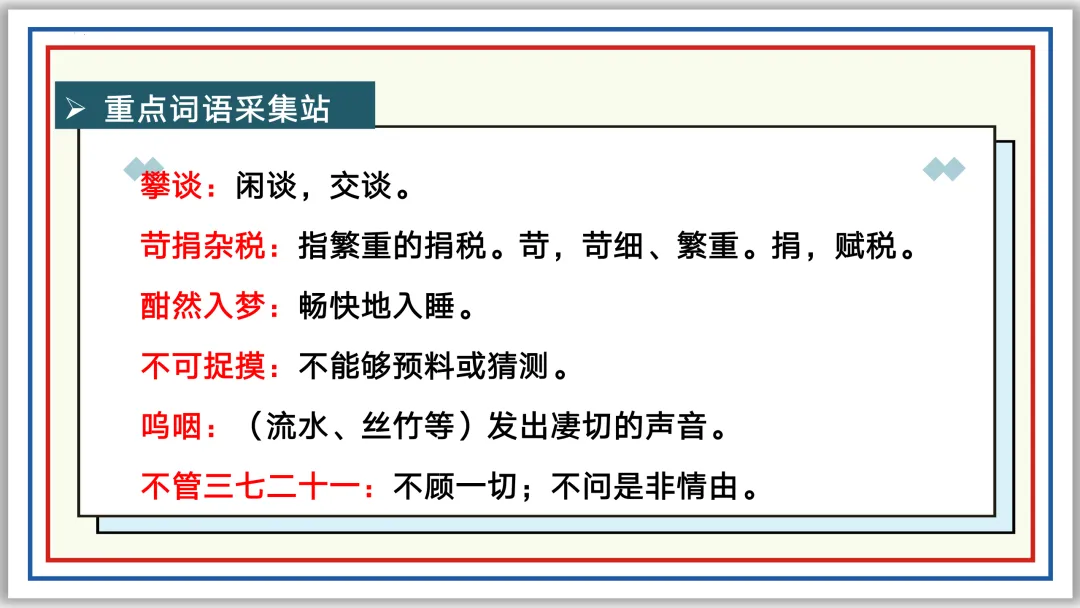 ➢ 重点词语采集站

攀谈：闲谈，交谈。

苛捐杂税：指繁重的捐税。苛，苛细、繁重。捐，赋税。

酣然入梦：畅快地入睡。

不可捉摸：不能够预料或猜测。

呜咽：（流水、丝竹等）发出凄切的声音。

不管三七二十一：不顾一切；不问是非情由。